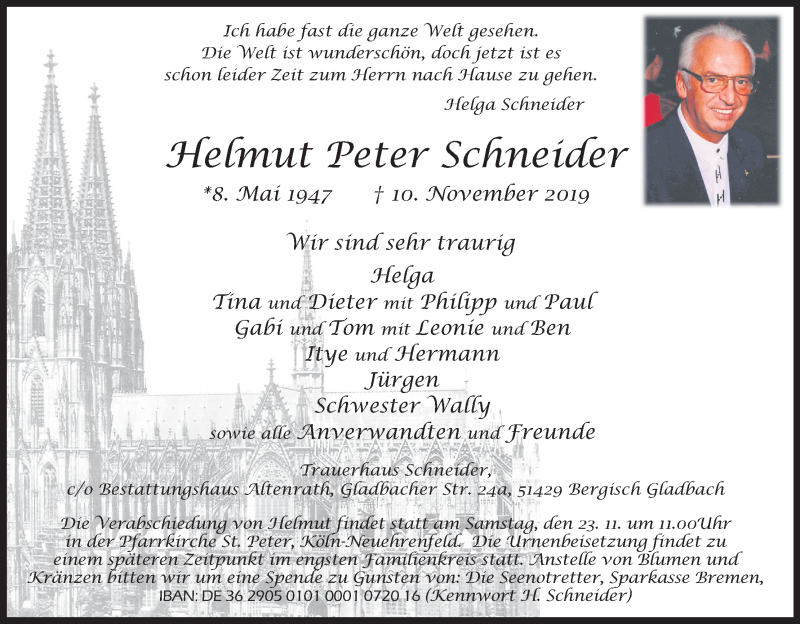 Ich habe fast die ganze Welt gesehen.
Die Welt ist wunderschön, doch jetzt ist es
schon leider Zeit zum Herrn nach Hause zu gehen.

Helga Schneider

Helmut Peter Schneider

*8. Mai 1947 † 10. November 2019

Wir sind sehr traurig

Helga
Tina und Dieter mit Philipp und Paul
Gabi und Tom mit Leonie und Ben
Itye und Hermann
Jürgen
Schwester Wally
sowie alle Anverwandten und Freunde

Trauerhaus Schneider,
c/o Bestattungshaus Altenrath, Gladbacher Str. 24a, 51429 Bergisch Gladbach

Die Verabschiedung von Helmut findet statt am Samstag, den 23. 11. um 11.00Uhr in der Pfarrkirche St. Peter, Köln-Neuehrenfeld. Die Urnenbeisetzung findet zu einem späteren Zeitpunkt im engsten Familienkreis statt. Anstelle von Blumen und Kränzen bitten wir um eine Spende zu Gunsten von: Die Seenotretter, Sparkasse Bremen, IBAN: DE 36 2905 0101 0001 0720 16 (Kennwort H. Schneider)